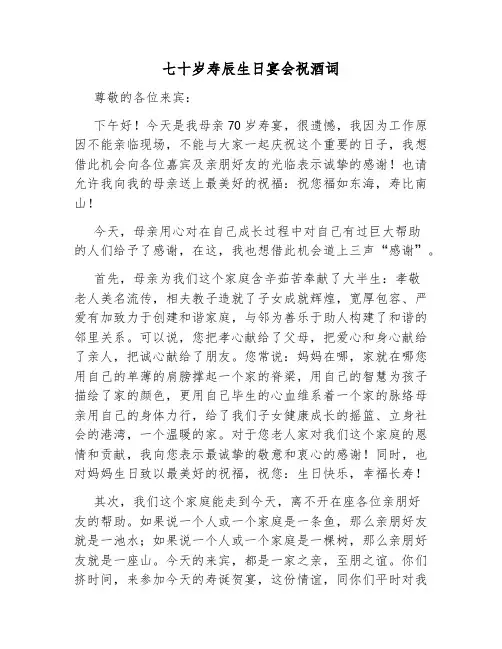 七十岁寿辰生日宴会祝酒词

尊敬的各位来宾：

下午好！今天是我母亲70岁寿宴，很遗憾，我因为工作原因不能亲临现场，不能与大家一起庆祝这个重要的日子，我想借此机会向各位嘉宾及亲朋好友的光临表示诚挚的感谢！也请允许我向我的母亲送上最美好的祝福：祝您福如东海，寿比南山！

今天，母亲用心对在自己成长过程中对自己有过巨大帮助的人们给予了感谢，在这，我也想借此机会道上三声“感谢”。

首先，母亲为我们这个家庭含辛茹苦奉献了大半生：孝敬老人美名流传，相夫教子造就了子女成就辉煌，宽厚包容、严爱有加致力于创建和谐家庭，与邻为善乐于助人构建了和谐的邻里关系。可以说，您把孝心献给了父母，把爱心和身心献给了亲人，把诚心献给了朋友。您常说：妈妈在哪，家就在哪您用自己的单薄的肩膀撑起一个家的脊梁，用自己的智慧为孩子描绘了家的颜色，更用自己毕生的心血维系着一个家的脉络母亲用自己的身体力行，给了我们子女健康成长的摇篮、立身社会的港湾，一个温暖的家。对于您老人家对我们这个家庭的恩情和贡献，我向您表示最诚挚的敬意和衷心的感谢！同时，也对妈妈生日致以最美好的祝福，祝您：生日快乐，幸福长寿！

其次，我们这个家庭能走到今天，离不开在座各位亲朋好友的帮助。如果说一个人或一个家庭是一条鱼，那么亲朋好友就是一池水；如果说一个人或一个家庭是一棵树，那么亲朋好友就是一座山。今天的来宾，都是一家之亲，至朋之谊。你们挤时间，来参加今天的寿诞贺宴，这份情谊，同你们平时对我